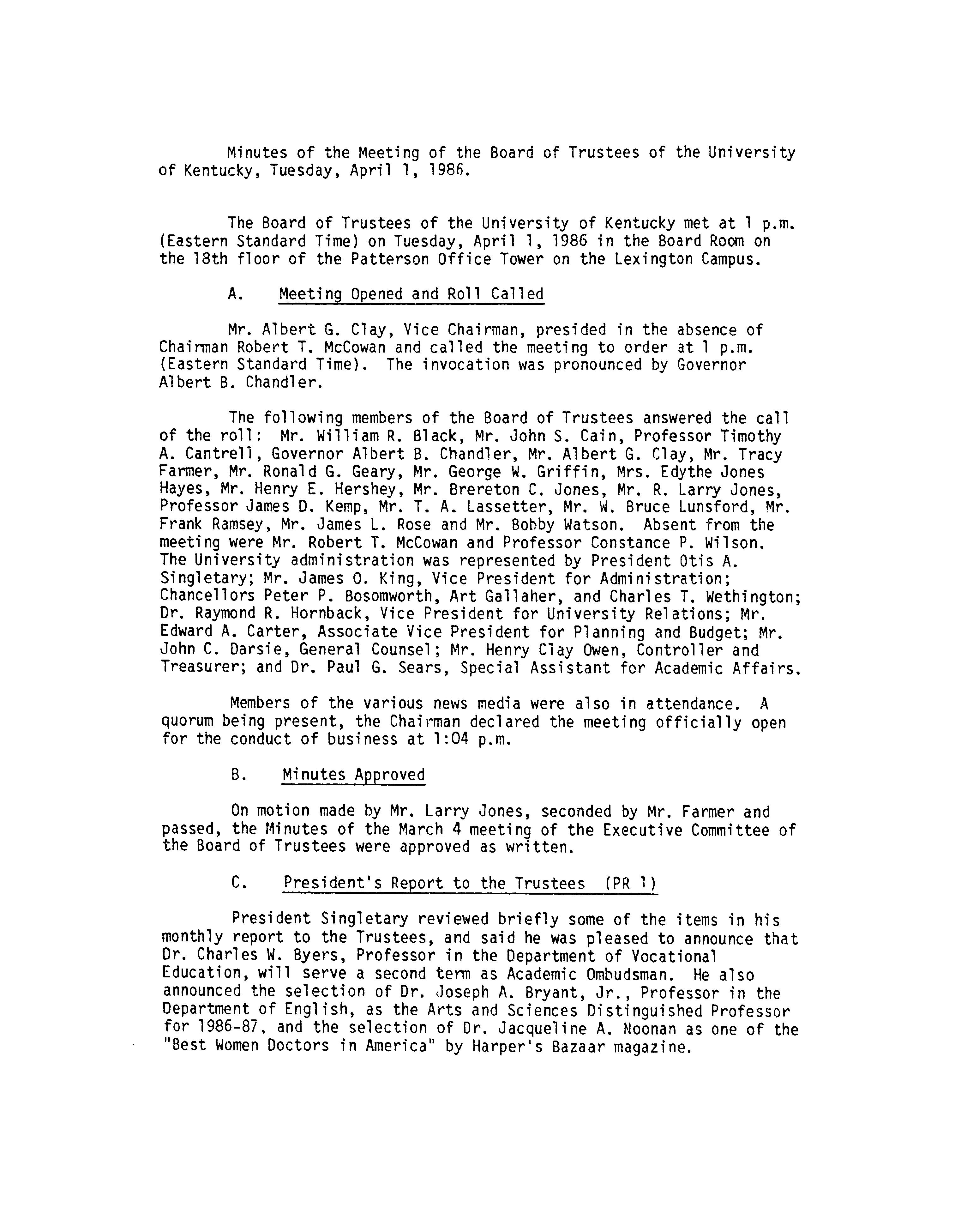 Minutes of the Meeting of the Board of Trustees of the University of Kentucky, Tuesday, April 1, 1986.

The Board of Trustees of the University of Kentucky met at 1 p.m. (Eastern Standard Time) on Tuesday, April 1, 1986 in the Board Room on the 18th floor of the Patterson Office Tower on the Lexington Campus.

A. Meeting Opened and Roll Called

Mr. Albert G. Clay, Vice Chairman, presided in the absence of Chairman Robert T. McCowan and called the meeting to order at 1 p.m. (Eastern Standard Time). The invocation was pronounced by Governor Albert B. Chandler.

The following members of the Board of Trustees answered the call of the roll: Mr. William R. Black, Mr. John S. Cain, Professor Timothy A. Cantrell, Governor Albert B. Chandler, Mr. Albert G. Clay, Mr. Tracy Farmer, Mr. Ronald G. Geary, Mr. George W. Griffin, Mrs. Edythe Jones Hayes, Mr. Henry E. Hershey, Mr. Brereton C. Jones, Mr. R. Larry Jones, Professor James D. Kemp, Mr. T. A. Lassetter, Mr. W. Bruce Lunsford, Mr. Frank Ramsey, Mr. James L. Rose and Mr. Bobby Watson. Absent from the meeting were Mr. Robert T. McCowan and Professor Constance P. Wilson. The University administration was represented by President Otis A. Singletary; Mr. James O. King, Vice President for Administration; Chancellors Peter P. Bosomworth, Art Gallaher, and Charles T. Wethington; Dr. Raymond R. Hornback, Vice President for University Relations; Mr. Edward A. Carter, Associate Vice President for Planning and Budget; Mr. John C. Darsie, General Counsel; Mr. Henry Clay Owen, Controller and Treasurer; and Dr. Paul G. Sears, Special Assistant for Academic Affairs.

Members of the various news media were also in attendance. A quorum being present, the Chairman declared the meeting officially open for the conduct of business at 1:04 p.m.

B. Minutes Approved

On motion made by Mr. Larry Jones, seconded by Mr. Farmer and passed, the Minutes of the March 4 meeting of the Executive Committee of the Board of Trustees were approved as written.

C. President's Report to the Trustees (PR 1)

President Singletary reviewed briefly some of the items in his monthly report to the Trustees, and said he was pleased to announce that Dr. Charles W. Byers, Professor in the Department of Vocational Education, will serve a second term as Academic Ombudsman. He also announced the selection of Dr. Joseph A. Bryant, Jr., Professor in the Department of English, as the Arts and Sciences Distinguished Professor for 1986-87, and the selection of Dr. Jacqueline A. Noonan as one of the "Best Women Doctors in America" by Harper's Bazaar magazine.